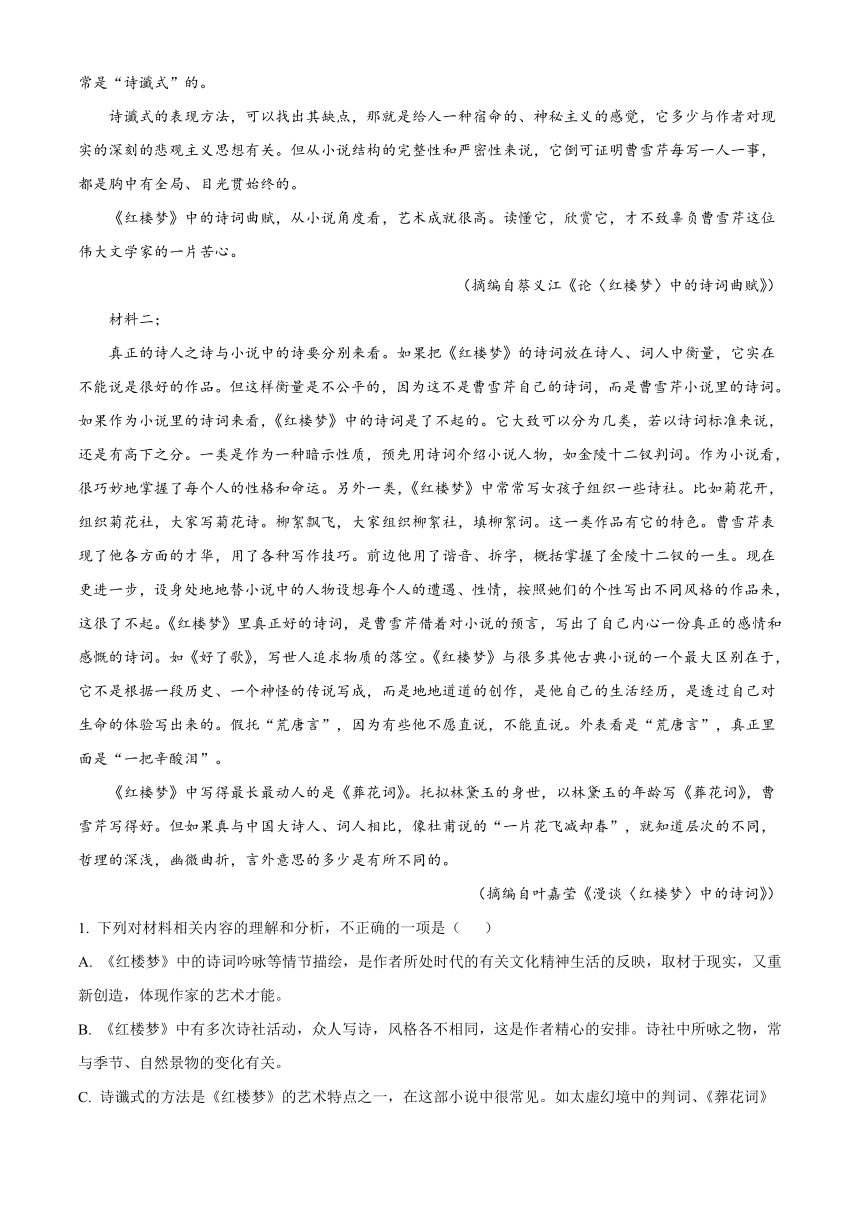 常是“诗谶式”的。

诗谶式的表现方法，可以找出其缺点，那就是给人一种宿命的、神秘主义的感觉，它多少与作者对现实的深刻的悲观主义思想有关。但从小说结构的完整性和严密性来说，它倒可证明曹雪芹每写一人一事，都是胸中有全局、目光贯始终的。

《红楼梦》中的诗词曲赋，从小说角度看，艺术成就很高。读懂它，欣赏它，才不致辜负曹雪芹这位伟大文学家的一片苦心。

（摘编自蔡义江《论〈红楼梦〉中的诗词曲赋》）

材料二;

真正的诗人之诗与小说中的诗要分别来看。如果把《红楼梦》的诗词放在诗人、词人中衡量，它实在不能说是很好的作品。但这样衡量是不公平的，因为这不是曹雪芹自己的诗词，而是曹雪芹小说里的诗词。如果作为小说里的诗词来看，《红楼梦》中的诗词是了不起的。它大致可以分为几类，若以诗词标准来说，还是有高下之分。一类是作为一种暗示性质，预先用诗词介绍小说人物，如金陵十二钗判词。作为小说看，很巧妙地掌握了每个人的性格和命运。另外一类，《红楼梦》中常常写女孩子组织一些诗社。比如菊花开，组织菊花社，大家写菊花诗。柳絮飘飞，大家组织柳絮社，填柳絮词。这一类作品有它的特色。曹雪芹表现了他各方面的才华，用了各种写作技巧。前边他用了谐音、拆字，概括掌握了金陵十二钗的一生。现在更进一步，设身处地地替小说中的人物设想每个人的遭遇、性情，按照她们的个性写出不同风格的作品来，这很了不起。《红楼梦》里真正好的诗词，是曹雪芹借着对小说的预言，写出了自己内心一份真正的感情和感慨的诗词。如《好了歌》，写世人追求物质的落空。《红楼梦》与很多其他古典小说的一个最大区别在于，它不是根据一段历史、一个神怪的传说写成，而是地地道道的创作，是他自己的生活经历，是透过自己对生命的体验写出来的。假托“荒唐言”，因为有些他不愿直说，不能直说。外表看是“荒唐言”，真正里面是“一把辛酸泪”。

《红楼梦》中写得最长最动人的是《葬花词》。托拟林黛玉的身世，以林黛玉的年龄写《葬花词》，曹雪芹写得好。但如果真与中国大诗人、词人相比，像杜甫说的“一片花飞减却春”，就知道层次的不同，哲理的深浅，幽微曲折，言外意思的多少是有所不同的。

（摘编自叶嘉莹《漫谈〈红楼梦〉中的诗词》）

1. 下列对材料相关内容的理解和分析，不正确的一项是（　　）

A. 《红楼梦》中的诗词吟咏等情节描绘，是作者所处时代的有关文化精神生活的反映，取材于现实，又重新创造，体现作家的艺术才能。

B. 《红楼梦》中有多次诗社活动，众人写诗，风格各不相同，这是作者精心的安排。诗社中所咏之物，常与季节、自然景物的变化有关。

C. 诗谶式的方法是《红楼梦》的艺术特点之一，在这部小说中很常见。如太虚幻境中的判词、《葬花词》